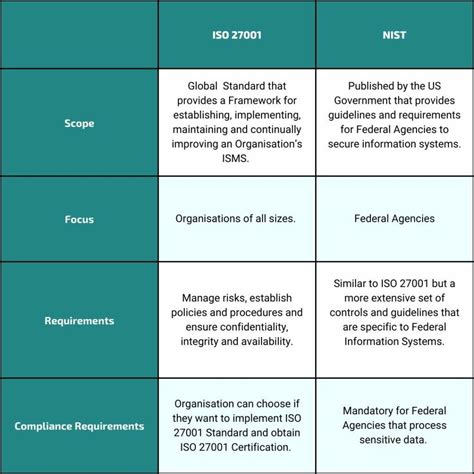 | | ISO 27001 | NIST |
|---|---|---|
| Scope | Global Standard that provides a Framework for establishing, implementing, maintaining and continually improving an Organisation's ISMS. | Published by the US Government that provides guidelines and requirements for Federal Agencies to secure information systems. |
| Focus | Organisations of all sizes. | Federal Agencies |
| Requirements | Manage risks, establish policies and procedures and ensure confidentiality, integrity and availability. | Similar to ISO 27001 but a more extensive set of controls and guidelines that are specific to Federal Information Systems. |
| Compliance Requirements | Organisation can choose if they want to implement ISO 27001 Standard and obtain ISO 27001 Certification. | Mandatory for Federal Agencies that process sensitive data. |